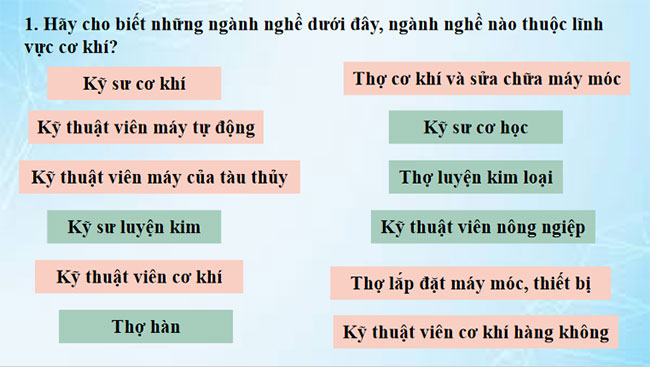 1. Hãy cho biết những ngành nghề dưới đây, ngành nghề nào thuộc lĩnh vực cơ khí?

Kỹ sư cơ khí

Kỹ thuật viên máy tự động

Kỹ thuật viên máy của tàu thủy

Kỹ sư luyện kim

Kỹ thuật viên cơ khí

Thợ hàn

Thợ cơ khí và sửa chữa máy móc

Kỹ sư cơ học

Thợ luyện kim loại

Kỹ thuật viên nông ngiệp

Thợ lắp đặt máy móc, thiết bị

Kỹ thuật viên cơ khí hàng không